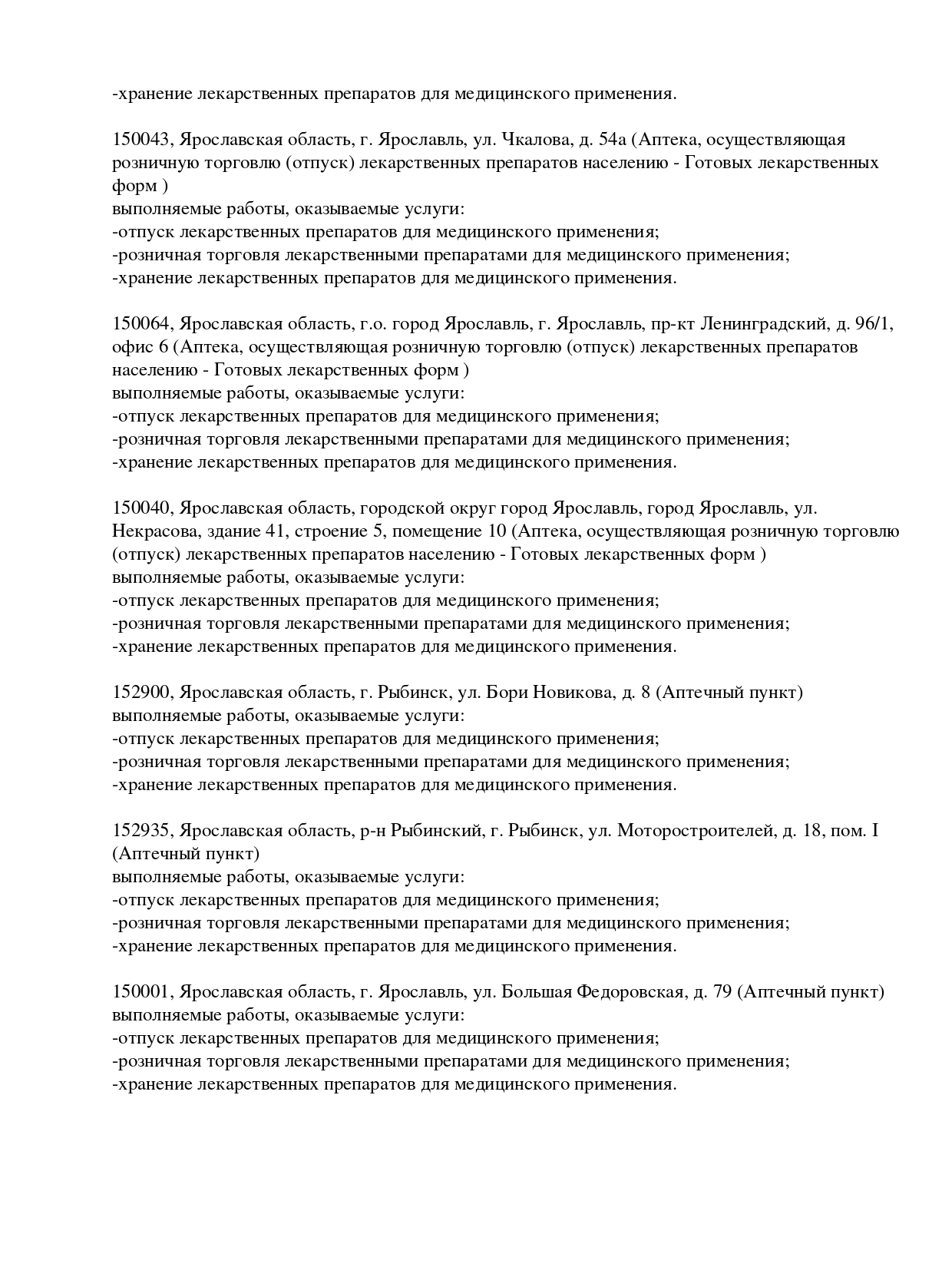 -хранение лекарственных препаратов для медицинского применения.

150043, Ярославская область, г. Ярославль, ул. Чкалова, д. 54а (Аптека, осуществляющая розничную торговлю (отпуск) лекарственных препаратов населению - Готовых лекарственных форм )
выполняемые работы, оказываемые услуги:
-отпуск лекарственных препаратов для медицинского применения;
-розничная торговля лекарственными препаратами для медицинского применения;
-хранение лекарственных препаратов для медицинского применения.

150064, Ярославская область, г.о. город Ярославль, г. Ярославль, пр-кт Ленинградский, д. 96/1, офис 6 (Аптека, осуществляющая розничную торговлю (отпуск) лекарственных препаратов населению - Готовых лекарственных форм )
выполняемые работы, оказываемые услуги:
-отпуск лекарственных препаратов для медицинского применения;
-розничная торговля лекарственными препаратами для медицинского применения;
-хранение лекарственных препаратов для медицинского применения.

150040, Ярославская область, городской округ город Ярославль, город Ярославль, ул. Некрасова, здание 41, строение 5, помещение 10 (Аптека, осуществляющая розничную торговлю (отпуск) лекарственных препаратов населению - Готовых лекарственных форм )
выполняемые работы, оказываемые услуги:
-отпуск лекарственных препаратов для медицинского применения;
-розничная торговля лекарственными препаратами для медицинского применения;
-хранение лекарственных препаратов для медицинского применения.

152900, Ярославская область, г. Рыбинск, ул. Бори Новикова, д. 8 (Аптечный пункт)
выполняемые работы, оказываемые услуги:
-отпуск лекарственных препаратов для медицинского применения;
-розничная торговля лекарственными препаратами для медицинского применения;
-хранение лекарственных препаратов для медицинского применения.

152935, Ярославская область, р-н Рыбинский, г. Рыбинск, ул. Моторостроителей, д. 18, пом. I (Аптечный пункт)
выполняемые работы, оказываемые услуги:
-отпуск лекарственных препаратов для медицинского применения;
-розничная торговля лекарственными препаратами для медицинского применения;
-хранение лекарственных препаратов для медицинского применения.

150001, Ярославская область, г. Ярославль, ул. Большая Федоровская, д. 79 (Аптечный пункт)
выполняемые работы, оказываемые услуги:
-отпуск лекарственных препаратов для медицинского применения;
-розничная торговля лекарственными препаратами для медицинского применения;
-хранение лекарственных препаратов для медицинского применения.